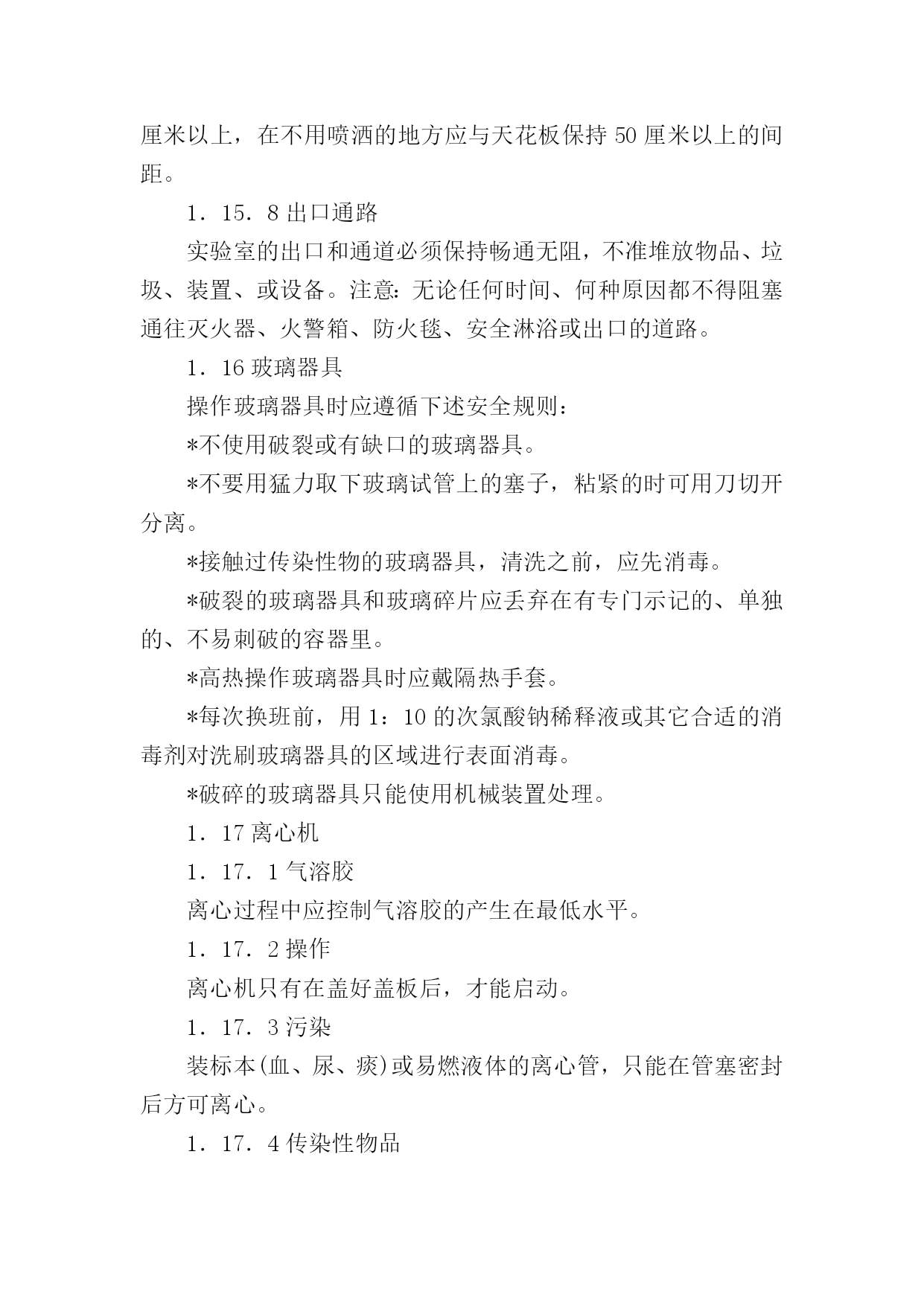 厘米以上，在不用喷洒的地方应与天花板保持 50 厘米以上的间距。

1．15．8 出口通路

实验室的出口和通道必须保持畅通无阻，不准堆放物品、垃圾、装置、或设备。注意：无论任何时间、何种原因都不得阻塞通往灭火器、火警箱、防火毯、安全淋浴或出口的道路。

1．16 玻璃器具

操作玻璃器具时应遵循下述安全规则：

*不使用破裂或有缺口的玻璃器具。

*不要用猛力取下玻璃试管上的塞子，粘紧的时可用刀切开分离。

*接触过传染性物的玻璃器具，清洗之前，应先消毒。

*破裂的玻璃器具和玻璃碎片应丢弃在有专门示记的、单独的、不易刺破的容器里。

*高热操作玻璃器具时应戴隔热手套。

*每次换班前，用 1：10 的次氯酸钠稀释液或其它合适的消毒剂对洗刷玻璃器具的区域进行表面消毒。

*破碎的玻璃器具只能使用机械装置处理。

1．17 离心机

1．17．1 气溶胶

离心过程中应控制气溶胶的产生在最低水平。

1．17．2 操作

离心机只有在盖好盖板后，才能启动。

1．17．3 污染

装标本(血、尿、痰)或易燃液体的离心管，只能在管塞密封后方可离心。

1．17．4 传染性物品